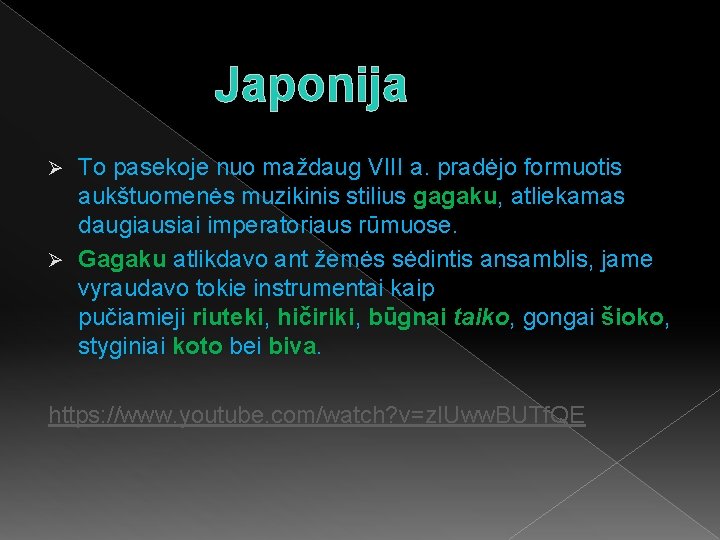 Japonija

➢ To pasekoje nuo maždaug VIII a. pradėjo formuotis aukštuomenės muzikinis stilius gagaku, atliekamas daugiausiai imperatoriaus rūmuose.

➢ Gagaku atlikdavo ant žemės sėdintis ansamblis, jame vyraudavo tokie instrumentai kaip pučiamieji riuteki, hičiriki, būgnai taiko, gongai šioko, styginiai koto bei biva.

https://www.youtube.com/watch?v=zIUwwBUTfQE